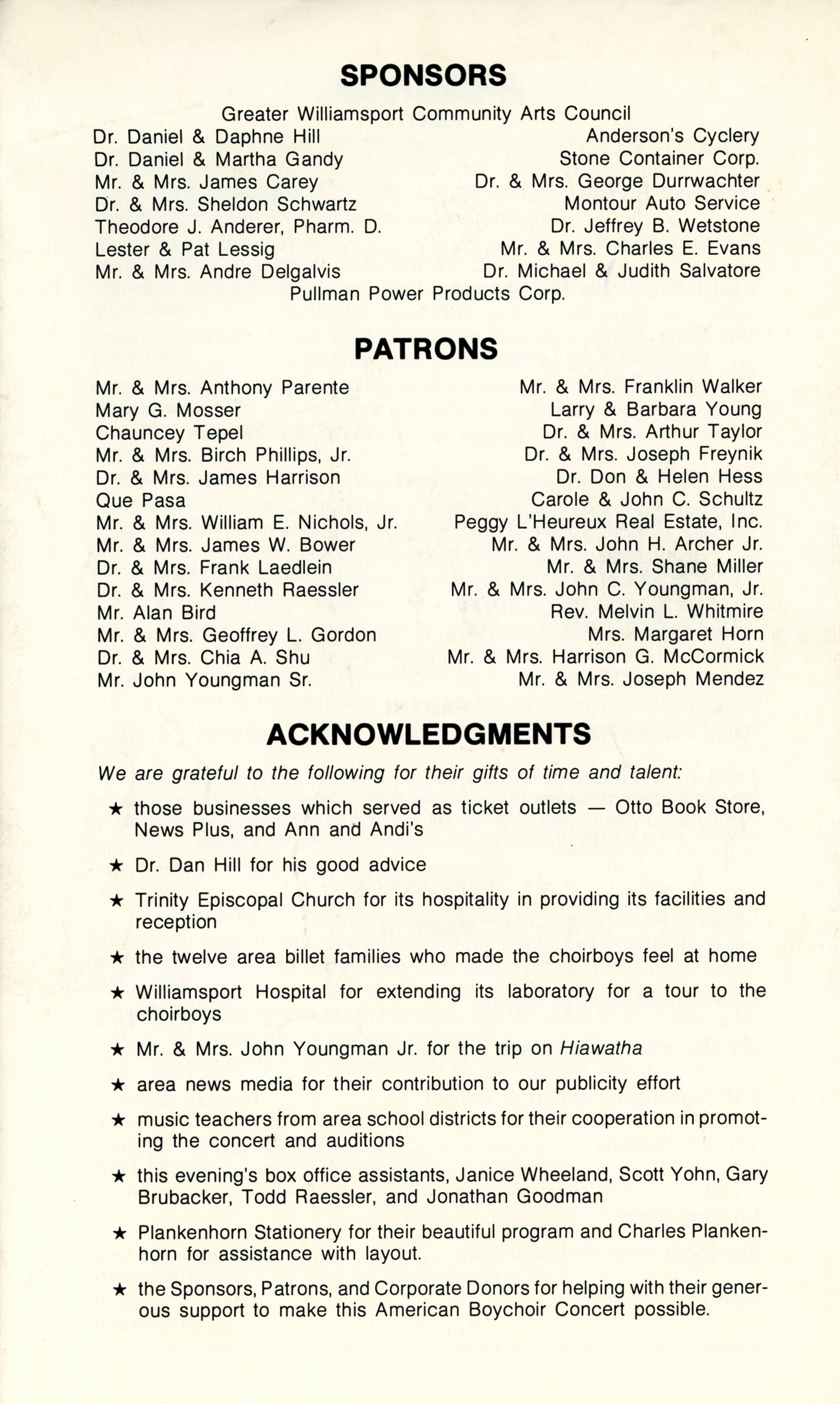 SPONSORS

Greater Williamsport Community Arts Council

Dr. Daniel & Daphne Hill
Dr. Daniel & Martha Gandy
Mr. & Mrs. James Carey
Dr. & Mrs. Sheldon Schwartz
Theodore J. Anderer, Pharm. D.
Lester & Pat Lessig
Mr. & Mrs. Andre Delgalvis

Anderson's Cyclery
Stone Container Corp.
Dr. & Mrs. George Durrwachter
Montour Auto Service
Dr. Jeffrey B. Wetstone
Mr. & Mrs. Charles E. Evans
Dr. Michael & Judith Salvatore

Pullman Power Products Corp.

PATRONS

Mr. & Mrs. Anthony Parente
Mary G. Mosser
Chauncey Tepel
Mr. & Mrs. Birch Phillips, Jr.
Dr. & Mrs. James Harrison
Que Pasa
Mr. & Mrs. William E. Nichols, Jr.
Mr. & Mrs. James W. Bower
Dr. & Mrs. Frank Laedlein
Dr. & Mrs. Kenneth Raessler
Mr. Alan Bird
Mr. & Mrs. Geoffrey L. Gordon
Dr. & Mrs. Chia A. Shu
Mr. John Youngman Sr.

Mr. & Mrs. Franklin Walker
Larry & Barbara Young
Dr. & Mrs. Arthur Taylor
Dr. & Mrs. Joseph Freynik
Dr. Don & Helen Hess
Carole & John C. Schultz
Peggy L'Heureux Real Estate, Inc.
Mr. & Mrs. John H. Archer Jr.
Mr. & Mrs. Shane Miller
Mr. & Mrs. John C. Youngman, Jr.
Rev. Melvin L. Whitmire
Mrs. Margaret Horn
Mr. & Mrs. Harrison G. McCormick
Mr. & Mrs. Joseph Mendez

ACKNOWLEDGMENTS

We are grateful to the following for their gifts of time and talent:

★ those businesses which served as ticket outlets — Otto Book Store, News Plus, and Ann and Andi's

★ Dr. Dan Hill for his good advice

★ Trinity Episcopal Church for its hospitality in providing its facilities and reception

★ the twelve area billet families who made the choirboys feel at home

★ Williamsport Hospital for extending its laboratory for a tour to the choirboys

★ Mr. & Mrs. John Youngman Jr. for the trip on Hiawatha

★ area news media for their contribution to our publicity effort

★ music teachers from area school districts for their cooperation in promoting the concert and auditions

★ this evening's box office assistants, Janice Wheeland, Scott Yohn, Gary Brubacker, Todd Raessler, and Jonathan Goodman

★ Plankenhorn Stationery for their beautiful program and Charles Plankenhorn for assistance with layout.

★ the Sponsors, Patrons, and Corporate Donors for helping with their generous support to make this American Boychoir Concert possible.